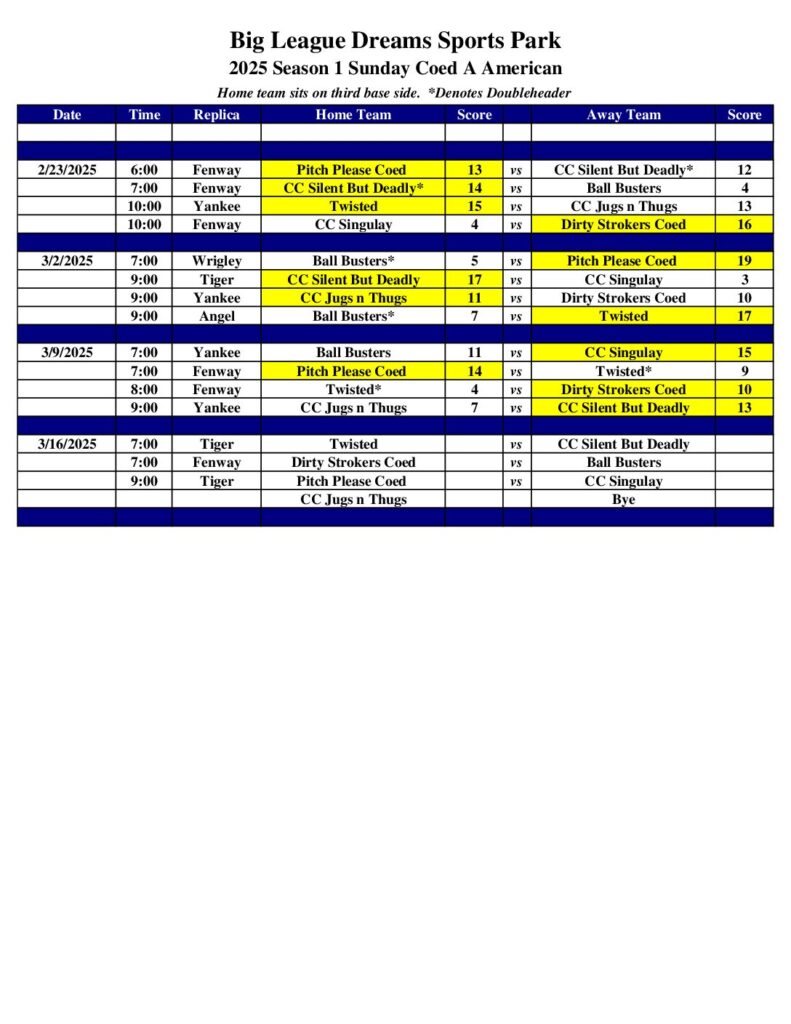 Big League Dreams Sports Park
2025 Season 1 Sunday Coed A American
Home team sits on third base side. *Denotes Doubleheader

| Date | Time | Replica | Home Team | Score | | Away Team | Score |
|---|---|---|---|---|---|---|---|
| | | | | | | | |
| | | | | | | | |
| 2/23/2025 | 6:00 | Fenway | Pitch Please Coed | 13 | vs | CC Silent But Deadly* | 12 |
| | 7:00 | Fenway | CC Silent But Deadly* | 14 | vs | Ball Busters | 4 |
| | 10:00 | Yankee | Twisted | 15 | vs | CC Jugs n Thugs | 13 |
| | 10:00 | Fenway | CC Singulay | 4 | vs | Dirty Strokers Coed | 16 |
| | | | | | | | |
| 3/2/2025 | 7:00 | Wrigley | Ball Busters* | 5 | vs | Pitch Please Coed | 19 |
| | 9:00 | Tiger | CC Silent But Deadly | 17 | vs | CC Singulay | 3 |
| | 9:00 | Yankee | CC Jugs n Thugs | 11 | vs | Dirty Strokers Coed | 10 |
| | 9:00 | Angel | Ball Busters* | 7 | vs | Twisted | 17 |
| | | | | | | | |
| 3/9/2025 | 7:00 | Yankee | Ball Busters | 11 | vs | CC Singulay | 15 |
| | 7:00 | Fenway | Pitch Please Coed | 14 | vs | Twisted* | 9 |
| | 8:00 | Fenway | Twisted* | 4 | vs | Dirty Strokers Coed | 10 |
| | 9:00 | Yankee | CC Jugs n Thugs | 7 | vs | CC Silent But Deadly | 13 |
| | | | | | | | |
| 3/16/2025 | 7:00 | Tiger | Twisted | | vs | CC Silent But Deadly | |
| | 7:00 | Fenway | Dirty Strokers Coed | | vs | Ball Busters | |
| | 9:00 | Tiger | Pitch Please Coed | | vs | CC Singulay | |
| | | | CC Jugs n Thugs | | | Bye | |
| | | | | | | | |